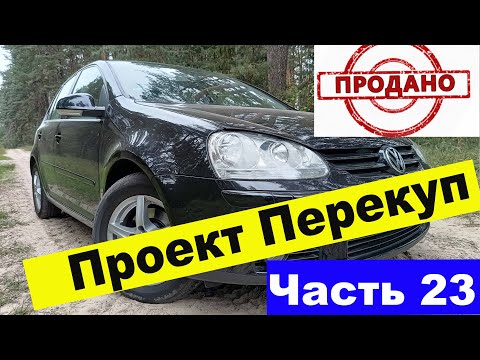 ПРОДАНО

Проект Перекуп

Часть 23